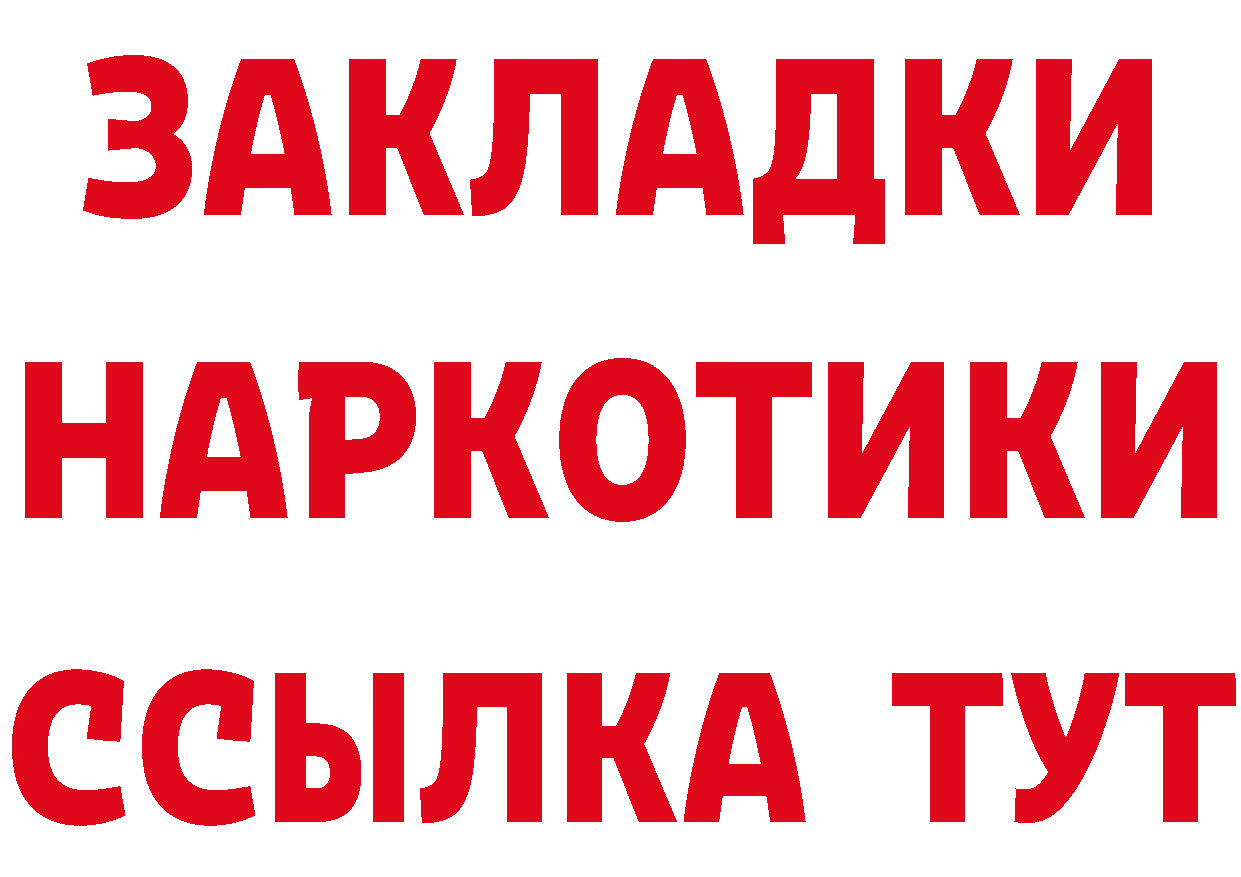 ЗАКЛАДКИ НАРКОТИКИ ССЫЛКА ТУТ